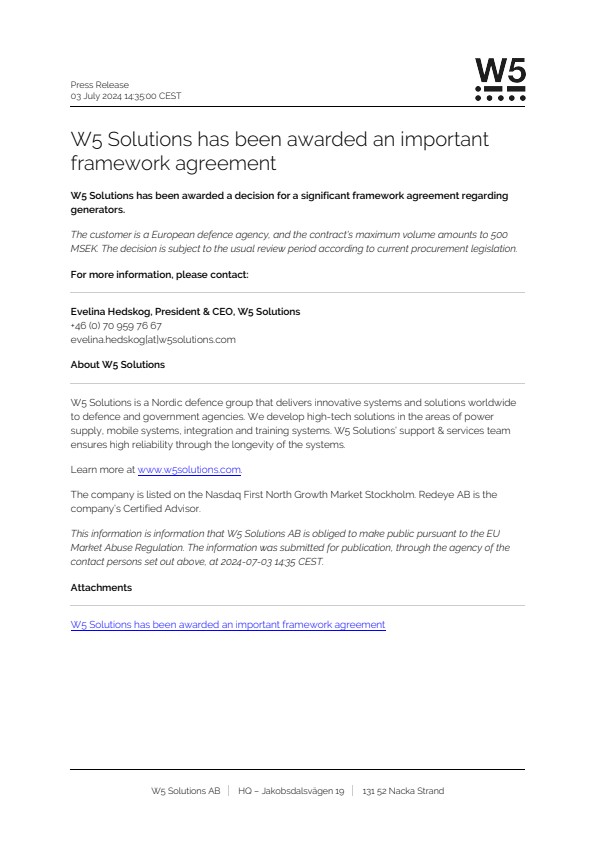 Press Release
03 July 2024 14:35:00 CEST

W5

W5 Solutions has been awarded an important framework agreement

W5 Solutions has been awarded a decision for a significant framework agreement regarding generators.

The customer is a European defence agency, and the contract's maximum volume amounts to 500 MSEK. The decision is subject to the usual review period according to current procurement legislation.

For more information, please contact:

Evelina Hedskog, President & CEO, W5 Solutions
+46 (0) 70 959 76 67
evelina.hedskog[at]w5solutions.com

About W5 Solutions

W5 Solutions is a Nordic defence group that delivers innovative systems and solutions worldwide to defence and government agencies. We develop high-tech solutions in the areas of power supply, mobile systems, integration and training systems. W5 Solutions' support & services team ensures high reliability through the longevity of the systems.

Learn more at www.w5solutions.com.

The company is listed on the Nasdaq First North Growth Market Stockholm. Redeye AB is the company's Certified Advisor.

This information is information that W5 Solutions AB is obliged to make public pursuant to the EU Market Abuse Regulation. The information was submitted for publication, through the agency of the contact persons set out above, at 2024-07-03 14:35 CEST.

Attachments

W5 Solutions has been awarded an important framework agreement

W5 Solutions AB | HQ – Jakobsdalsvägen 19 | 131 52 Nacka Strand